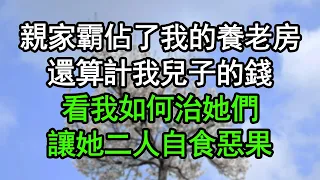 親家霸佔了我的養老房
還算計我兒子的錢
看我如何治她們
讓她二人自食惡果